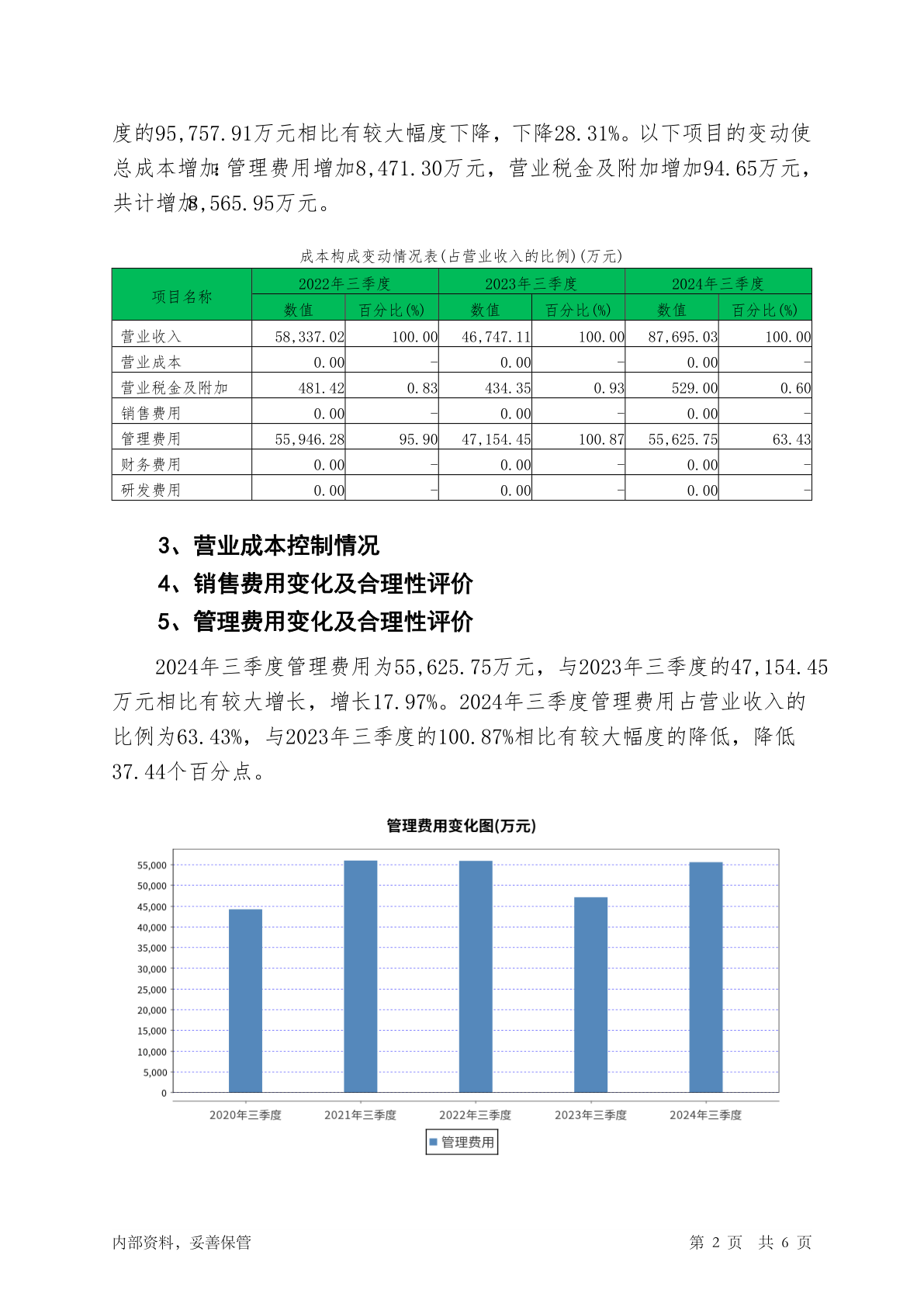 度的95,757.91万元相比有较大幅度下降，下降28.31%。以下项目的变动使总成本增加：管理费用增加8,471.30万元，营业税金及附加增加94.65万元，共计增加8,565.95万元。

成本构成变动情况表(占营业收入的比例)(万元)

| 项目名称 | 2022年三季度 数值 | 2022年三季度 百分比(%) | 2023年三季度 数值 | 2023年三季度 百分比(%) | 2024年三季度 数值 | 2024年三季度 百分比(%) |
|---|---|---|---|---|---|---|
| 营业收入 | 58,337.02 | 100.00 | 46,747.11 | 100.00 | 87,695.03 | 100.00 |
| 营业成本 | 0.00 | - | 0.00 | - | 0.00 | - |
| 营业税金及附加 | 481.42 | 0.83 | 434.35 | 0.93 | 529.00 | 0.60 |
| 销售费用 | 0.00 | - | 0.00 | - | 0.00 | - |
| 管理费用 | 55,946.28 | 95.90 | 47,154.45 | 100.87 | 55,625.75 | 63.43 |
| 财务费用 | 0.00 | - | 0.00 | - | 0.00 | - |
| 研发费用 | 0.00 | - | 0.00 | - | 0.00 | - |

3、营业成本控制情况

4、销售费用变化及合理性评价

5、管理费用变化及合理性评价

2024年三季度管理费用为55,625.75万元，与2023年三季度的47,154.45万元相比有较大增长，增长17.97%。2024年三季度管理费用占营业收入的比例为63.43%，与2023年三季度的100.87%相比有较大幅度的降低，降低37.44个百分点。

管理费用变化图(万元)

55,000
50,000
45,000
40,000
35,000
30,000
25,000
20,000
15,000
10,000
5,000
0

2020年三季度 2021年三季度 2022年三季度 2023年三季度 2024年三季度

管理费用

内部资料，妥善保管

第 2 页 共 6 页